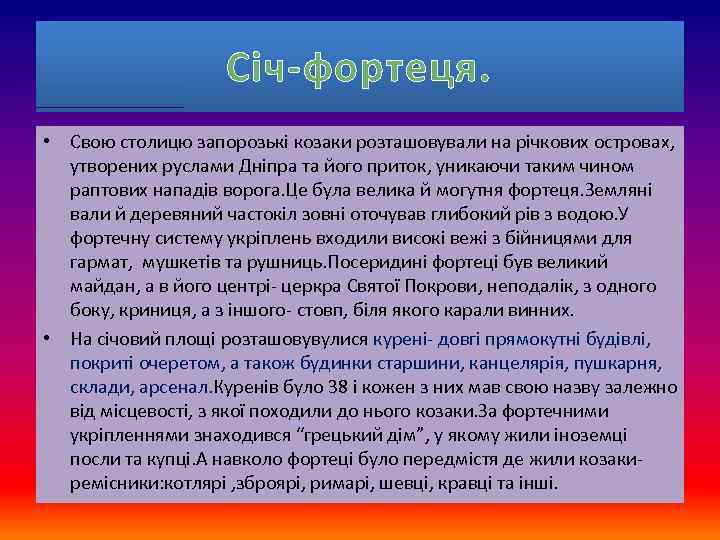 Січ-фортеця.

• Свою столицю запорозькі козаки розташовували на річкових островах, утворених руслами Дніпра та його приток, уникаючи таким чином раптових нападів ворога.Це була велика й могутня фортеця.Земляні вали й деревяний частокіл зовні оточував глибокий рів з водою.У фортечну систему укріплень входили високі вежі з бійницями для гармат, мушкетів та рушниць.Посеридині фортеці був великий майдан, а в його центрі- церкра Святої Покрови, неподалік, з одного боку, криниця, а з іншого- стовп, біля якого карали винних.

• На січовий площі розташовувулися курені- довгі прямокутні будівлі, покриті очеретом, а також будинки старшини, канцелярія, пушкарня, склади, арсенал.Куренів було 38 і кожен з них мав свою назву залежно від місцевості, з якої походили до нього козаки.За фортечними укріпленнями знаходився “грецький дім”, у якому жили іноземці посли та купці.А навколо фортеці було передмістя де жили козаки-ремісники:котлярі ,зброярі, римарі, шевці, кравці та інші.